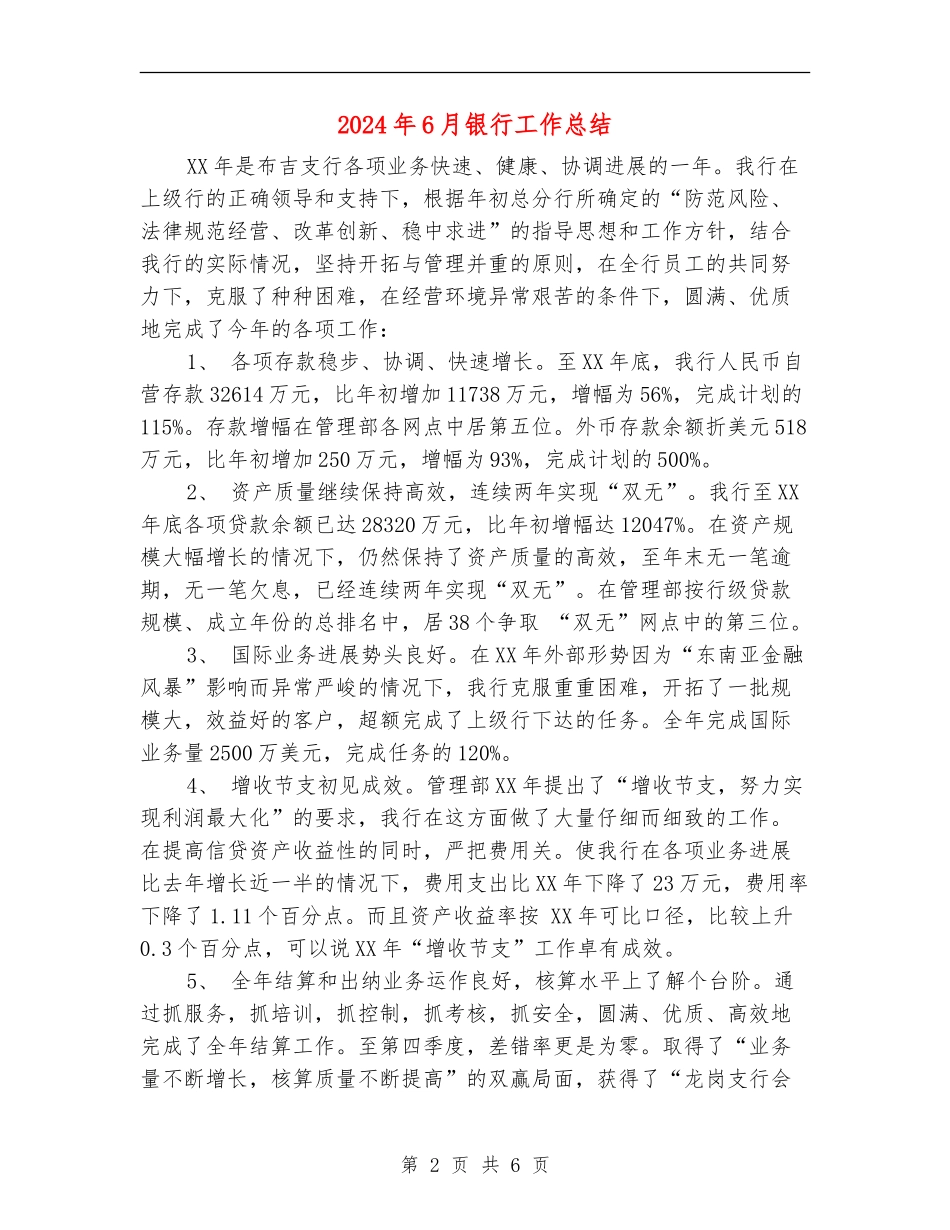 2024年6月银行工作总结

XX年是布吉支行各项业务快速、健康、协调进展的一年。我行在上级行的正确领导和支持下，根据年初总分行所确定的“防范风险、法律规范经营、改革创新、稳中求进”的指导思想和工作方针，结合我行的实际情况，坚持开拓与管理并重的原则，在全行员工的共同努力下，克服了种种困难，在经营环境异常艰苦的条件下，圆满、优质地完成了今年的各项工作：

1、 各项存款稳步、协调、快速增长。至XX年底，我行人民币自营存款32614万元，比年初增加11738万元，增幅为56%，完成计划的115%。存款增幅在管理部各网点中居第五位。外币存款余额折美元518万元，比年初增加250万元，增幅为93%，完成计划的500%。

2、 资产质量继续保持高效，连续两年实现“双无”。我行至XX年底各项贷款余额已达28320万元，比年初增幅达12047%。在资产规模大幅增长的情况下，仍然保持了资产质量的高效，至年末无一笔逾期，无一笔欠息，已经连续两年实现“双无”。在管理部按行级贷款规模、成立年份的总排名中，居38个争取 “双无”网点中的第三位。

3、 国际业务进展势头良好。在XX年外部形势因为“东南亚金融风暴”影响而异常严峻的情况下，我行克服重重困难，开拓了一批规模大，效益好的客户，超额完成了上级行下达的任务。全年完成国际业务量2500万美元，完成任务的120%。

4、 增收节支初见成效。管理部XX年提出了“增收节支，努力实现利润最大化”的要求，我行在这方面做了大量仔细而细致的工作。在提高信贷资产收益性的同时，严把费用关。使我行在各项业务进展比去年增长近一半的情况下，费用支出比XX年下降了23万元，费用率下降了1.11个百分点。而且资产收益率按 XX年可比口径，比较上升0.3个百分点，可以说XX年“增收节支”工作卓有成效。

5、 全年结算和出纳业务运作良好，核算水平上了解个台阶。通过抓服务，抓培训，抓控制，抓考核，抓安全，圆满、优质、高效地完成了全年结算工作。至第四季度，差错率更是为零。取得了“业务量不断增长，核算质量不断提高”的双赢局面，获得了“龙岗支行会

第 2 页 共 6 页